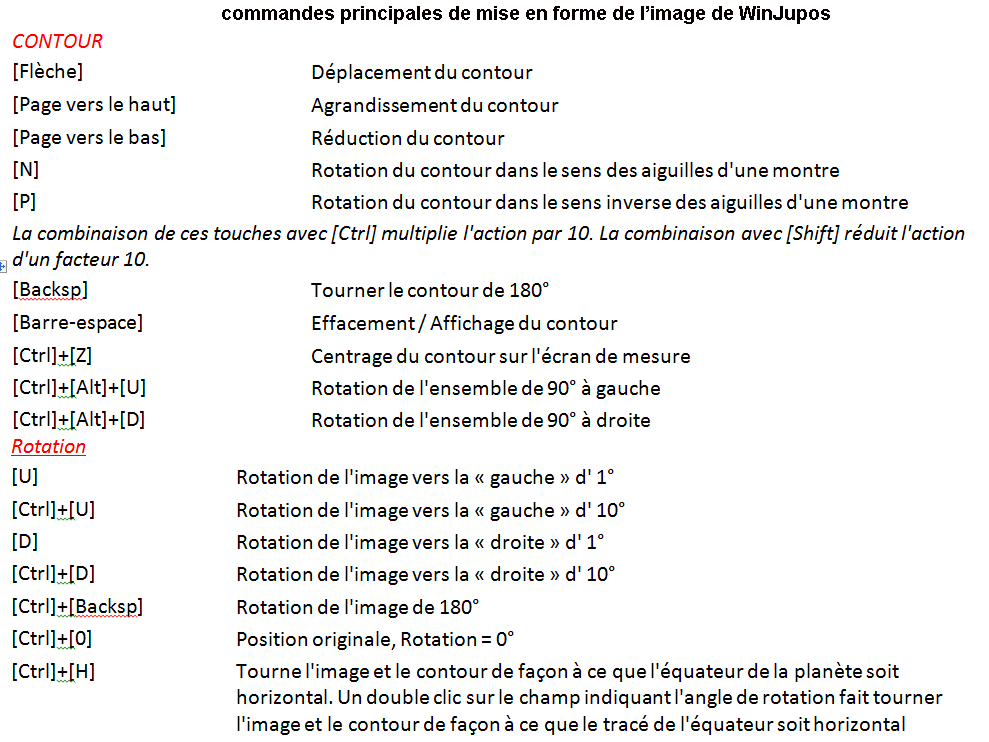 commandes principales de mise en forme de l'image de WinJupos

CONTOUR

| | |
|---|---|
| [Flèche] | Déplacement du contour |
| [Page vers le haut] | Agrandissement du contour |
| [Page vers le bas] | Réduction du contour |
| [N] | Rotation du contour dans le sens des aiguilles d'une montre |
| [P] | Rotation du contour dans le sens inverse des aiguilles d'une montre |

La combinaison de ces touches avec [Ctrl] multiplie l'action par 10. La combinaison avec [Shift] réduit l'action d'un facteur 10.

| | |
|---|---|
| [Backsp] | Tourner le contour de 180° |
| [Barre-espace] | Effacement / Affichage du contour |
| [Ctrl]+[Z] | Centrage du contour sur l'écran de mesure |
| [Ctrl]+[Alt]+[U] | Rotation de l'ensemble de 90° à gauche |
| [Ctrl]+[Alt]+[D] | Rotation de l'ensemble de 90° à droite |

Rotation

| | |
|---|---|
| [U] | Rotation de l'image vers la « gauche » d' 1° |
| [Ctrl]+[U] | Rotation de l'image vers la « gauche » d' 10° |
| [D] | Rotation de l'image vers la « droite » d' 1° |
| [Ctrl]+[D] | Rotation de l'image vers la « droite » d' 10° |
| [Ctrl]+[Backsp] | Rotation de l'image de 180° |
| [Ctrl]+[0] | Position originale, Rotation = 0° |
| [Ctrl]+[H] | Tourne l'image et le contour de façon à ce que l'équateur de la planète soit horizontal. Un double clic sur le champ indiquant l'angle de rotation fait tourner l'image et le contour de façon à ce que le tracé de l'équateur soit horizontal |